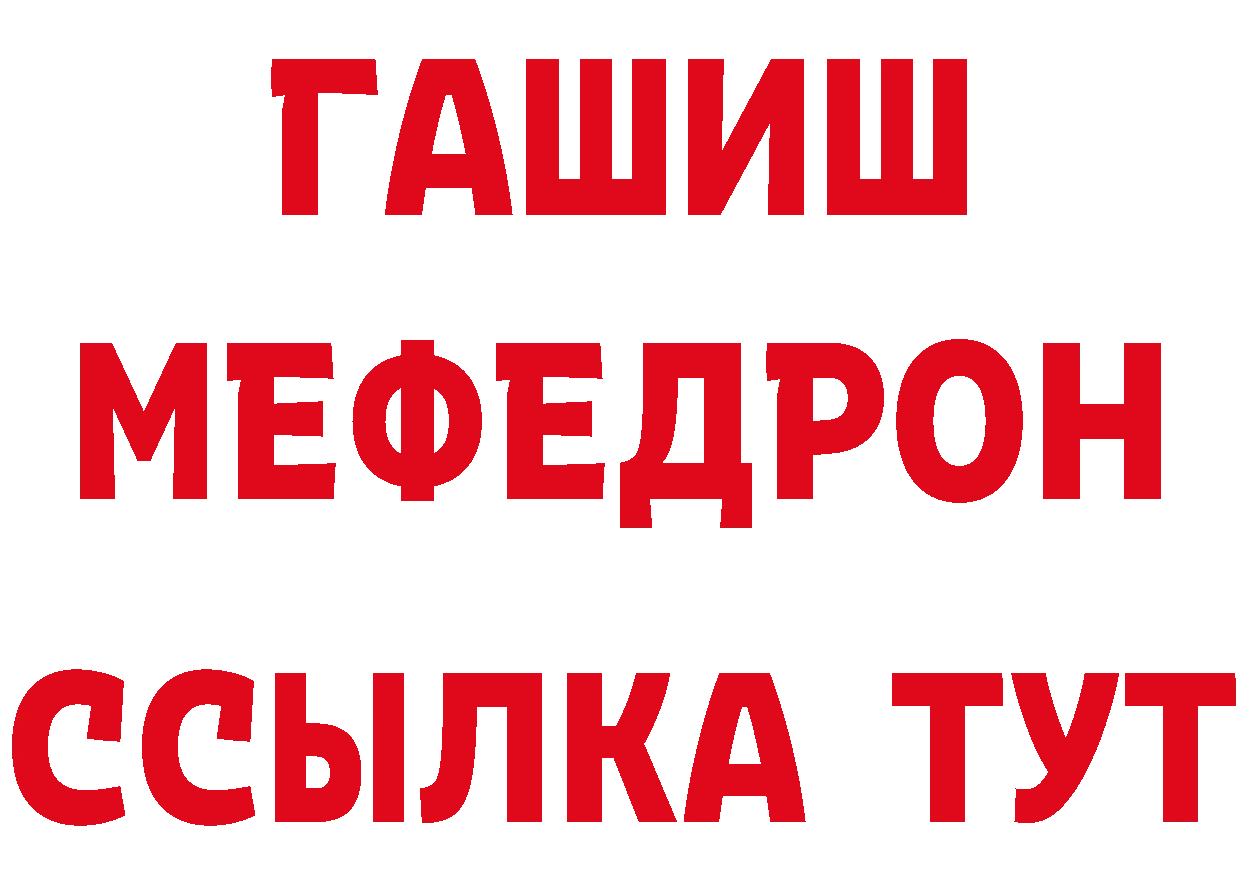 ГАШИШ
МЕФЕДРОН
ССЫЛКА ТУТ